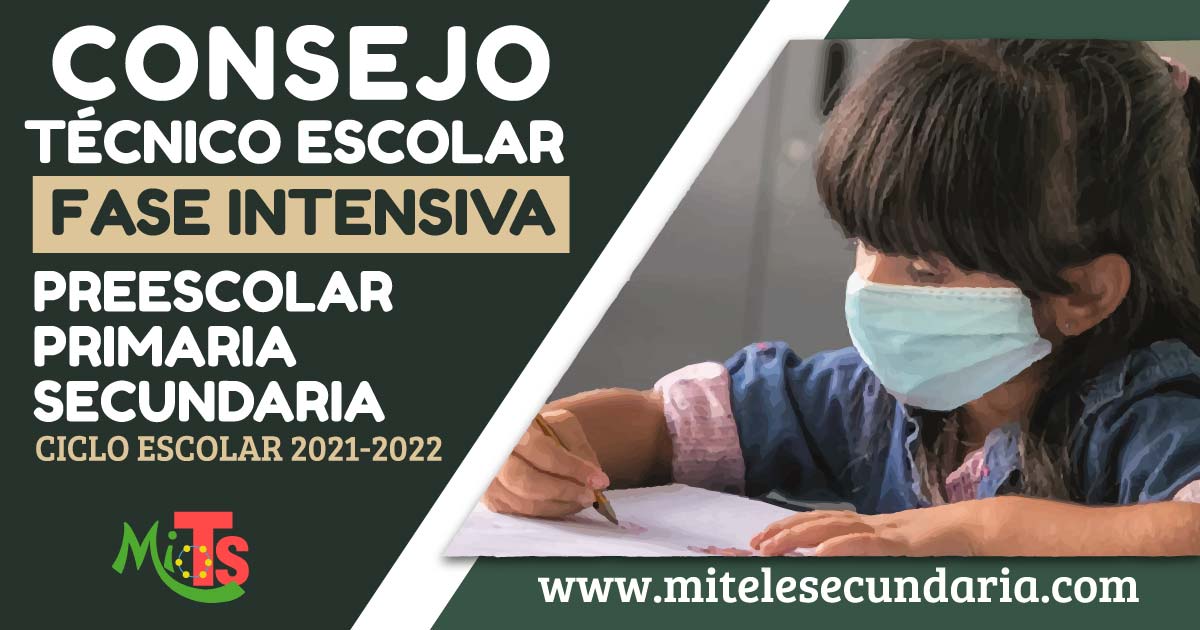 CONSEJO
TÉCNICO ESCOLAR
FASE INTENSIVA
PREESCOLAR
PRIMARIA
SECUNDARIA
CICLO ESCOLAR 2021-2022

MiTS

www.mitelesecundaria.com